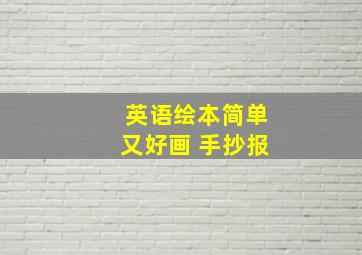 英语绘本简单
又好画 手抄报